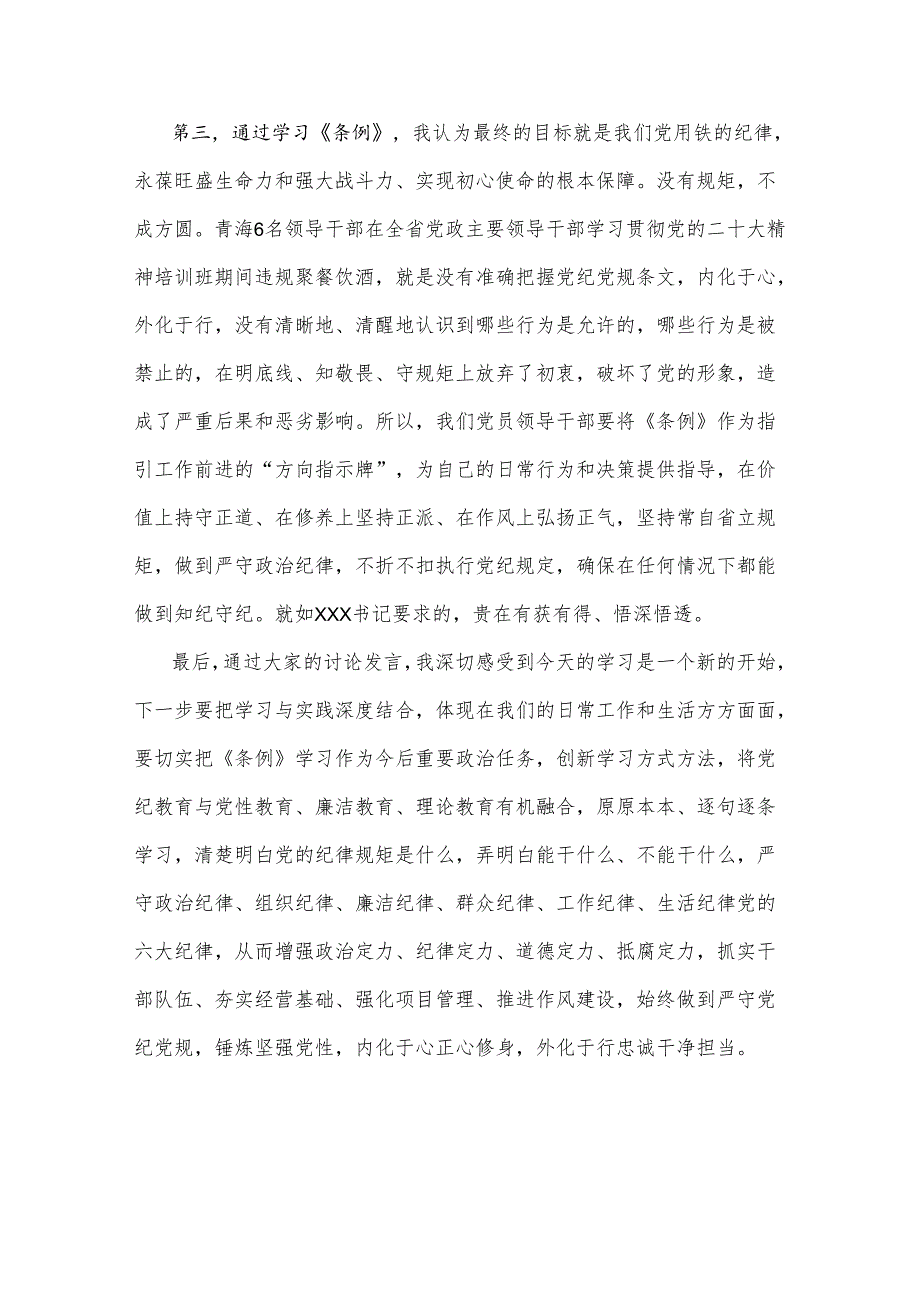 第三，通过学习《条例》，我认为最终的目标就是我们党用铁的纪律，永葆旺盛生命力和强大战斗力、实现初心使命的根本保障。没有规矩，不成方圆。青海6名领导干部在全省党政主要领导干部学习贯彻党的二十大精神培训班期间违规聚餐饮酒，就是没有准确把握党纪党规条文，内化于心，外化于行，没有清晰地、清醒地认识到哪些行为是允许的，哪些行为是被禁止的，在明底线、知敬畏、守规矩上放弃了初衷，破坏了党的形象，造成了严重后果和恶劣影响。所以，我们党员领导干部要将《条例》作为指引工作前进的“方向指示牌”，为自己的日常行为和决策提供指导，在价值上持守正道、在修养上坚持正派、在作风上弘扬正气，坚持常自省立规矩，做到严守政治纪律，不折不扣执行党纪规定，确保在任何情况下都能做到知纪守纪。就如XXX书记要求的，贵在有获有得、悟深悟透。

最后，通过大家的讨论发言，我深切感受到今天的学习是一个新的开始，下一步要把学习与实践深度结合，体现在我们的日常工作和生活方方面面，要切实把《条例》学习作为今后重要政治任务，创新学习方式方法，将党纪教育与党性教育、廉洁教育、理论教育有机融合，原原本本、逐句逐条学习，清楚明白党的纪律规矩是什么，弄明白能干什么、不能干什么，严守政治纪律、组织纪律、廉洁纪律、群众纪律、工作纪律、生活纪律党的六大纪律，从而增强政治定力、纪律定力、道德定力、抵腐定力，抓实干部队伍、夯实经营基础、强化项目管理、推进作风建设，始终做到严守党纪党规，锤炼坚强党性，内化于心正心修身，外化于行忠诚干净担当。